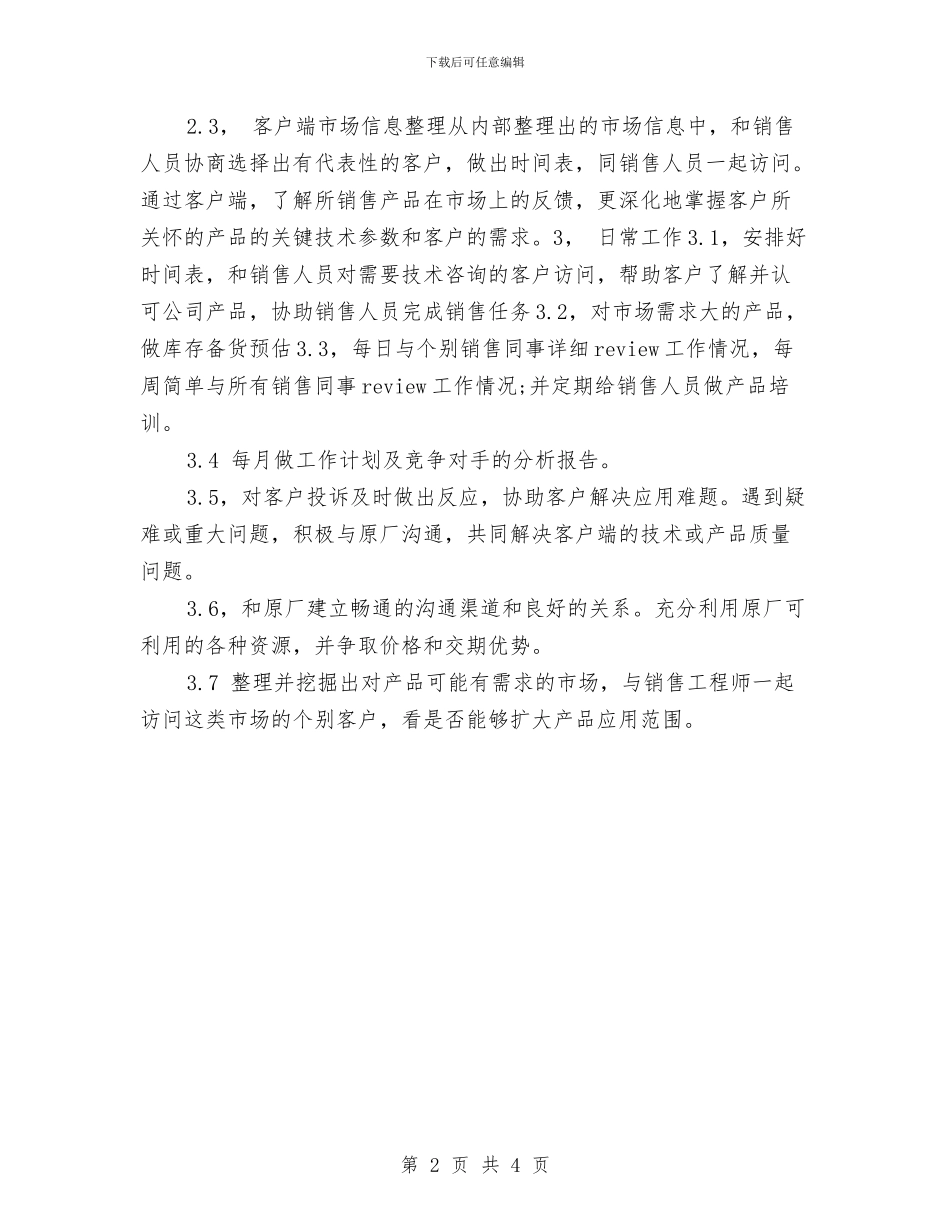 下载后可任意编辑

2.3， 客户端市场信息整理从内部整理出的市场信息中，和销售人员协商选择出有代表性的客户，做出时间表，同销售人员一起访问。通过客户端，了解所销售产品在市场上的反馈，更深化地掌握客户所关怀的产品的关键技术参数和客户的需求。3， 日常工作3.1，安排好时间表，和销售人员对需要技术咨询的客户访问，帮助客户了解并认可公司产品，协助销售人员完成销售任务3.2，对市场需求大的产品，做库存备货预估3.3，每日与个别销售同事详细review工作情况，每周简单与所有销售同事review工作情况;并定期给销售人员做产品培训。

3.4 每月做工作计划及竞争对手的分析报告。

3.5，对客户投诉及时做出反应，协助客户解决应用难题。遇到疑难或重大问题，积极与原厂沟通，共同解决客户端的技术或产品质量问题。

3.6，和原厂建立畅通的沟通渠道和良好的关系。充分利用原厂可利用的各种资源，并争取价格和交期优势。

3.7 整理并挖掘出对产品可能有需求的市场，与销售工程师一起访问这类市场的个别客户，看是否能够扩大产品应用范围。

第 2 页 共 4 页